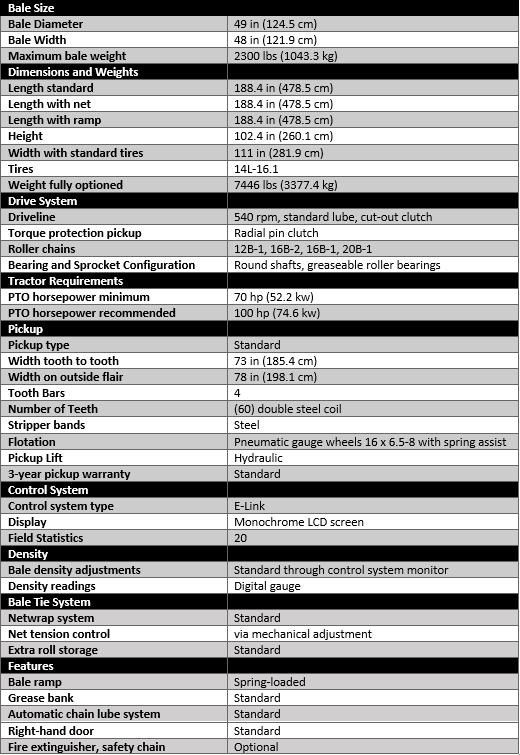 | Bale Size | |
|---|---|
| Bale Diameter | 49 in (124.5 cm) |
| Bale Width | 48 in (121.9 cm) |
| Maximum bale weight | 2300 lbs (1043.3 kg) |
| Dimensions and Weights | |
| Length standard | 188.4 in (478.5 cm) |
| Length with net | 188.4 in (478.5 cm) |
| Length with ramp | 188.4 in (478.5 cm) |
| Height | 102.4 in (260.1 cm) |
| Width with standard tires | 111 in (281.9 cm) |
| Tires | 14L-16.1 |
| Weight fully optioned | 7446 lbs (3377.4 kg) |
| Drive System | |
| Driveline | 540 rpm, standard lube, cut-out clutch |
| Torque protection pickup | Radial pin clutch |
| Roller chains | 12B-1, 16B-2, 16B-1, 20B-1 |
| Bearing and Sprocket Configuration | Round shafts, greaseable roller bearings |
| Tractor Requirements | |
| PTO horsepower minimum | 70 hp (52.2 kw) |
| PTO horsepower recommended | 100 hp (74.6 kw) |
| Pickup | |
| Pickup type | Standard |
| Width tooth to tooth | 73 in (185.4 cm) |
| Width on outside flair | 78 in (198.1 cm) |
| Tooth Bars | 4 |
| Number of Teeth | (60) double steel coil |
| Stripper bands | Steel |
| Flotation | Pneumatic gauge wheels 16 x 6.5-8 with spring assist |
| Pickup Lift | Hydraulic |
| 3-year pickup warranty | Standard |
| Control System | |
| Control system type | E-Link |
| Display | Monochrome LCD screen |
| Field Statistics | 20 |
| Density | |
| Bale density adjustments | Standard through control system monitor |
| Density readings | Digital gauge |
| Bale Tie System | |
| Netwrap system | Standard |
| Net tension control | via mechanical adjustment |
| Extra roll storage | Standard |
| Features | |
| Bale ramp | Spring-loaded |
| Grease bank | Standard |
| Automatic chain lube system | Standard |
| Right-hand door | Standard |
| Fire extinguisher, safety chain | Optional |